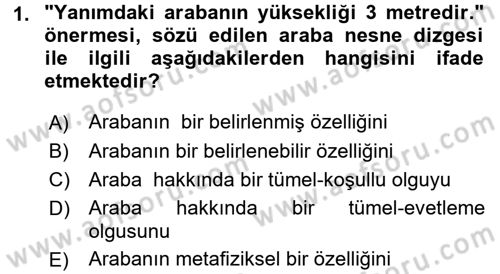 1. "Yanımdaki arabanın yüksekliği 3 metredir." önermesi, sözü edilen araba nesne dizgesi ile ilgili aşağıdakilerden hangisini ifade etmektedir?

A) Arabanın bir belirlenmiş özelliğini
B) Arabanın bir belirlenebilir özelliğini
C) Araba hakkında bir tümel-koşullu olguyu
D) Araba hakkında bir tümel-evetleme olgusunu
E) Arabanın metafiziksel bir özelliğini

www.aofsoru.com